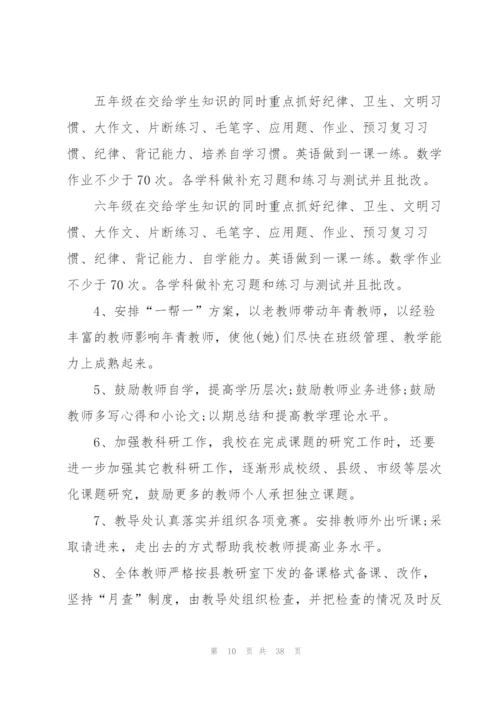 五年级在交给学生知识的同时重点抓好纪律、卫生、文明习惯、大作文、片断练习、毛笔字、应用题、作业、预习复习习惯、纪律、背记能力、培养自学习惯。英语做到一课一练。数学作业不少于70次。各学科做补充习题和练习与测试并且批改。

六年级在交给学生知识的同时重点抓好纪律、卫生、文明习惯、大作文、片断练习、毛笔字、应用题、作业、预习复习习惯、纪律、背记能力、自学能力。英语做到一课一练。数学作业不少于70次。各学科做补充习题和练习与测试并且批改。

4、安排“一帮一”方案，以老教师带动年青教师，以经验丰富的教师影响年青教师，使他(她)们尽快在班级管理、教学能力上成熟起来。

5、鼓励教师自学，提高学历层次;鼓励教师业务进修;鼓励教师多写心得和小论文;以期总结和提高教学理论水平。

6、加强教科研工作，我校在完成课题的研究工作时，还要进一步加强其它教科研工作，逐渐形成校级、县级、市级等层次化课题研究，鼓励更多的教师个人承担独立课题。

7、教导处认真落实并组织各项竞赛。安排教师外出听课;采取请进来，走出去的方式帮助我校教师提高业务水平。

8、全体教师严格按县教研室下发的备课格式备课、改作，坚持“月查”制度，由教导处组织检查，并把检查的情况及时反

第 10 页 共 38 页